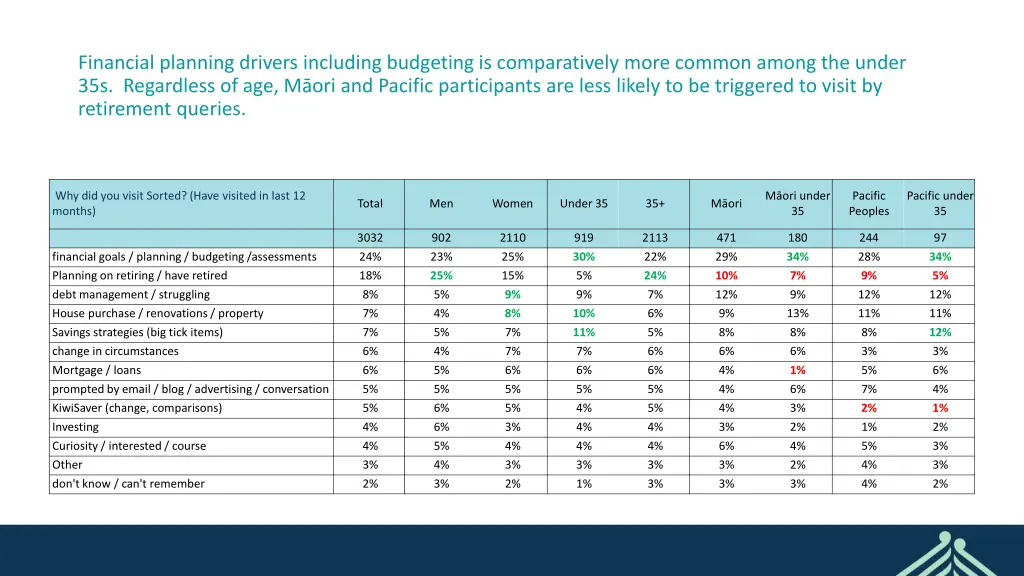 Financial planning drivers including budgeting is comparatively more common among the under 35s. Regardless of age, Māori and Pacific participants are less likely to be triggered to visit by retirement queries.

| Why did you visit Sorted? (Have visited in last 12 months) | Total | Men | Women | Under 35 | 35+ | Māori | Māori under 35 | Pacific Peoples | Pacific under 35 |
|---|---|---|---|---|---|---|---|---|---|
| | 3032 | 902 | 2110 | 919 | 2113 | 471 | 180 | 244 | 97 |
| financial goals / planning / budgeting /assessments | 24% | 23% | 25% | 30% | 22% | 29% | 34% | 28% | 34% |
| Planning on retiring / have retired | 18% | 25% | 15% | 5% | 24% | 10% | 7% | 9% | 5% |
| debt management / struggling | 8% | 5% | 9% | 9% | 7% | 12% | 9% | 12% | 12% |
| House purchase / renovations / property | 7% | 4% | 8% | 10% | 6% | 9% | 13% | 11% | 11% |
| Savings strategies (big tick items) | 7% | 5% | 7% | 11% | 5% | 8% | 8% | 8% | 12% |
| change in circumstances | 6% | 4% | 7% | 7% | 6% | 6% | 6% | 3% | 3% |
| Mortgage / loans | 6% | 5% | 6% | 6% | 6% | 4% | 1% | 5% | 6% |
| prompted by email / blog / advertising / conversation | 5% | 5% | 5% | 5% | 5% | 4% | 6% | 7% | 4% |
| KiwiSaver (change, comparisons) | 5% | 6% | 5% | 4% | 5% | 4% | 3% | 2% | 1% |
| Investing | 4% | 6% | 3% | 4% | 4% | 3% | 2% | 1% | 2% |
| Curiosity / interested / course | 4% | 5% | 4% | 4% | 4% | 6% | 4% | 5% | 3% |
| Other | 3% | 4% | 3% | 3% | 3% | 3% | 2% | 4% | 3% |
| don't know / can't remember | 2% | 3% | 2% | 1% | 3% | 3% | 3% | 4% | 2% |